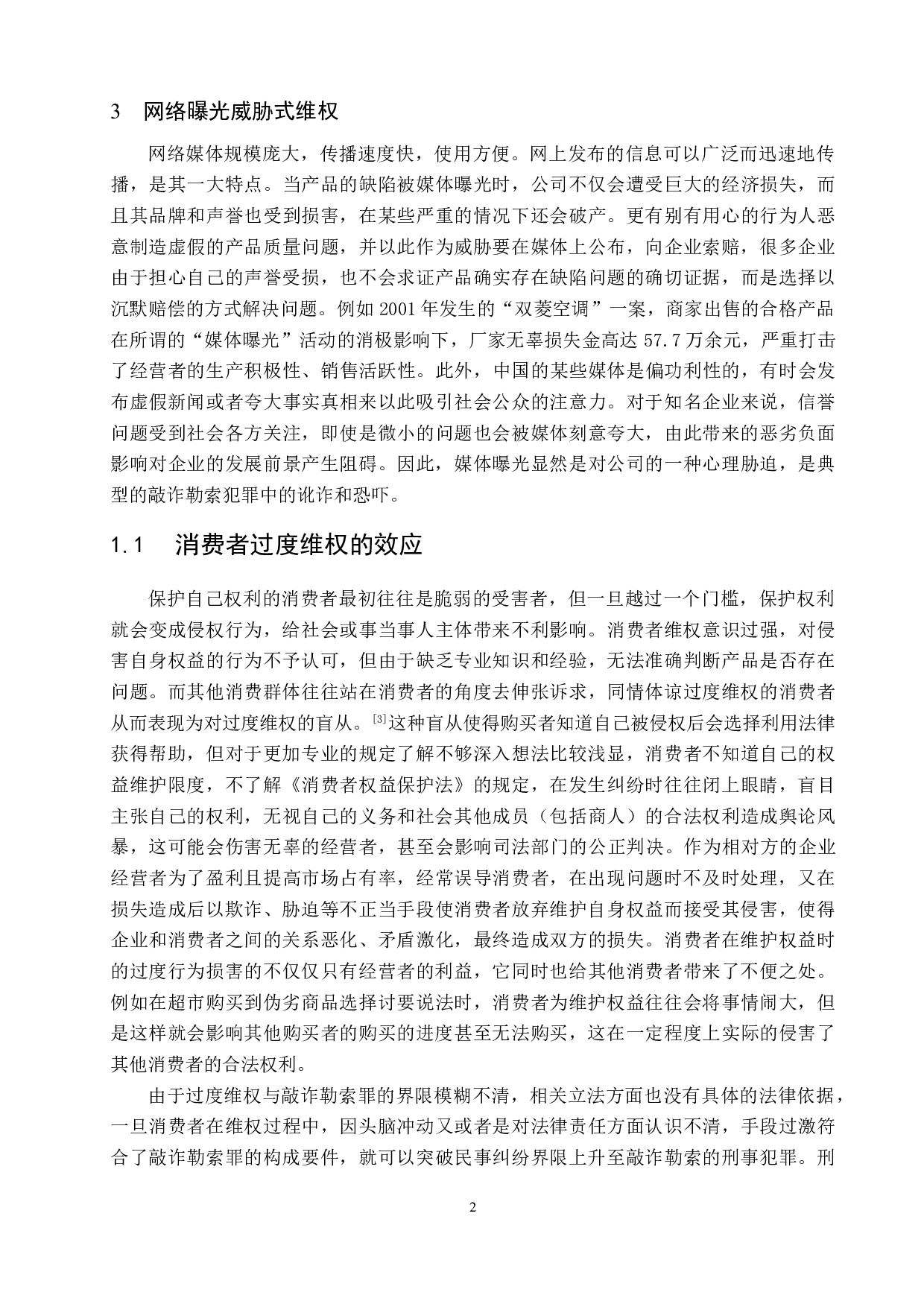 3　网络曝光威胁式维权

网络媒体规模庞大，传播速度快，使用方便。网上发布的信息可以广泛而迅速地传播，是其一大特点。当产品的缺陷被媒体曝光时，公司不仅会遭受巨大的经济损失，而且其品牌和声誉也受到损害，在某些严重的情况下还会破产。更有别有用心的行为人恶意制造虚假的产品质量问题，并以此作为威胁要在媒体上公布，向企业索赔，很多企业由于担心自己的声誉受损，也不会求证产品确实存在缺陷问题的确切证据，而是选择以沉默赔偿的方式解决问题。例如 2001 年发生的“双菱空调”一案，商家出售的合格产品在所谓的“媒体曝光”活动的消极影响下，厂家无辜损失金高达 57.7 万余元，严重打击了经营者的生产积极性、销售活跃性。此外，中国的某些媒体是偏功利性的，有时会发布虚假新闻或者夸大事实真相来以此吸引社会公众的注意力。对于知名企业来说，信誉问题受到社会各方关注，即使是微小的问题也会被媒体刻意夸大，由此带来的恶劣负面影响对企业的发展前景产生阻碍。因此，媒体曝光显然是对公司的一种心理胁迫，是典型的敲诈勒索犯罪中的讹诈和恐吓。

1.1　消费者过度维权的效应

保护自己权利的消费者最初往往是脆弱的受害者，但一旦越过一个门槛，保护权利就会变成侵权行为，给社会或事当事人主体带来不利影响。消费者维权意识过强，对侵害自身权益的行为不予认可，但由于缺乏专业知识和经验，无法准确判断产品是否存在问题。而其他消费群体往往站在消费者的角度去伸张诉求，同情体谅过度维权的消费者从而表现为对过度维权的盲从。[3]这种盲从使得购买者知道自己被侵权后会选择利用法律获得帮助，但对于更加专业的规定了解不够深入想法比较浅显，消费者不知道自己的权益维护限度，不了解《消费者权益保护法》的规定，在发生纠纷时往往闭上眼睛，盲目主张自己的权利，无视自己的义务和社会其他成员（包括商人）的合法权利造成舆论风暴，这可能会伤害无辜的经营者，甚至会影响司法部门的公正判决。作为相对方的企业经营者为了盈利且提高市场占有率，经常误导消费者，在出现问题时不及时处理，又在损失造成后以欺诈、胁迫等不正当手段使消费者放弃维护自身权益而接受其侵害，使得企业和消费者之间的关系恶化、矛盾激化，最终造成双方的损失。消费者在维护权益时的过度行为损害的不仅仅只有经营者的利益，它同时也给其他消费者带来了不便之处。例如在超市购买到伪劣商品选择讨要说法时，消费者为维护权益往往会将事情闹大，但是这样就会影响其他购买者的购买的进度甚至无法购买，这在一定程度上实际的侵害了其他消费者的合法权利。

由于过度维权与敲诈勒索罪的界限模糊不清，相关立法方面也没有具体的法律依据，一旦消费者在维权过程中，因头脑冲动又或者是对法律责任方面认识不清，手段过激符合了敲诈勒索罪的构成要件，就可以突破民事纠纷界限上升至敲诈勒索的刑事犯罪。刑

2